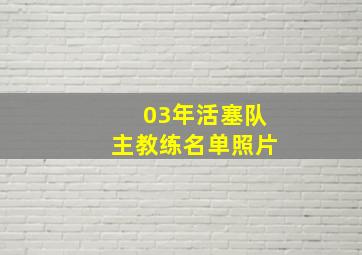 03年活塞队
主教练名单照片